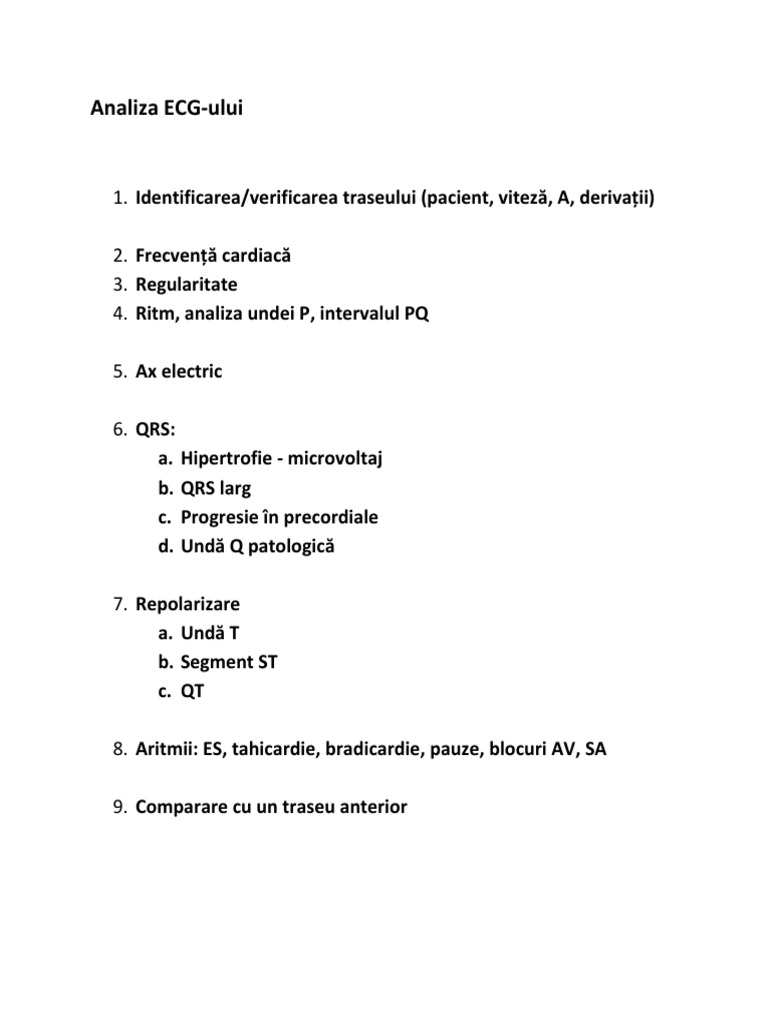 Analiza ECG-ului

1. Identificarea/verificarea traseului (pacient, viteză, A, derivații)

2. Frecvență cardiacă
3. Regularitate
4. Ritm, analiza undei P, intervalul PQ

5. Ax electric

6. QRS:
a. Hipertrofie - microvoltaj
b. QRS larg
c. Progresie în precordiale
d. Undă Q patologică

7. Repolarizare
a. Undă T
b. Segment ST
c. QT

8. Aritmii: ES, tahicardie, bradicardie, pauze, blocuri AV, SA

9. Comparare cu un traseu anterior